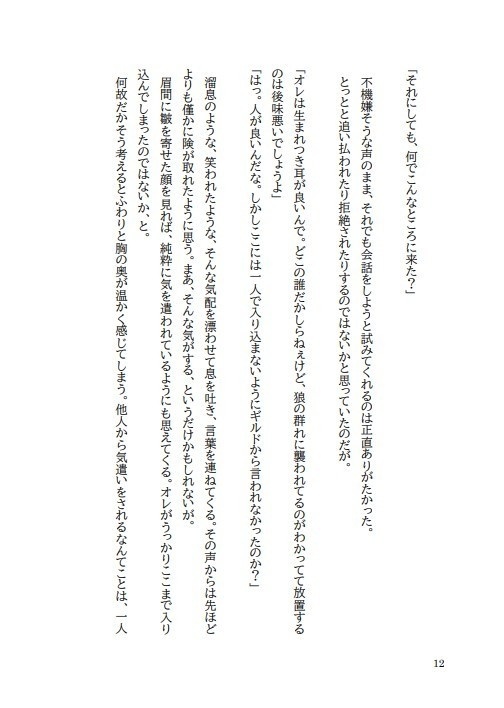 「それにしても、何でこんなところに来た？」

不機嫌そうな声のまま、それでも会話をしようと試みてくれるのは正直ありがたかった。とっとと追い払われたり拒絶されたりするのではないかと思っていたのだが。

「オレは生まれつき耳が良いんで。どこの誰だかしらねぇけど、狼の群れに襲われてるのがわかってて放置するのは後味悪いでしょうよ」

「はっ。人が良いんだな。しかしここには一人で入り込まないようにギルドから言われなかったのか？」

溜息のような、笑われたような、そんな気配を漂わせて息を吐き、言葉を連ねてくる。その声からは先ほどよりも僅かに険が取れたように思う。まあ、そんな気がする、というだけかもしれないが。

眉間に皺を寄せた顔を見れば、純粋に気を遣われているようにも思えてくる。オレがうっかりここまで入り込んでしまったのではないか、と。

何故だかそう考えるとふわりと胸の奥が温かく感じてしまう。他人から気遣いをされるなんてことは、一人

12